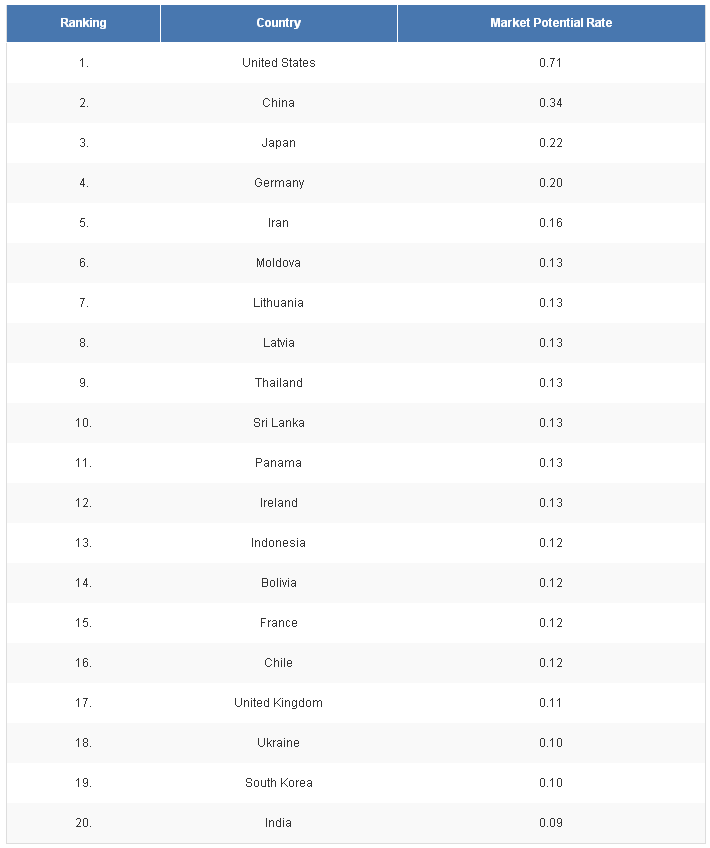 | Ranking | Country | Market Potential Rate |
|---|---|---|
| 1. | United States | 0.71 |
| 2. | China | 0.34 |
| 3. | Japan | 0.22 |
| 4. | Germany | 0.20 |
| 5. | Iran | 0.16 |
| 6. | Moldova | 0.13 |
| 7. | Lithuania | 0.13 |
| 8. | Latvia | 0.13 |
| 9. | Thailand | 0.13 |
| 10. | Sri Lanka | 0.13 |
| 11. | Panama | 0.13 |
| 12. | Ireland | 0.13 |
| 13. | Indonesia | 0.12 |
| 14. | Bolivia | 0.12 |
| 15. | France | 0.12 |
| 16. | Chile | 0.12 |
| 17. | United Kingdom | 0.11 |
| 18. | Ukraine | 0.10 |
| 19. | South Korea | 0.10 |
| 20. | India | 0.09 |